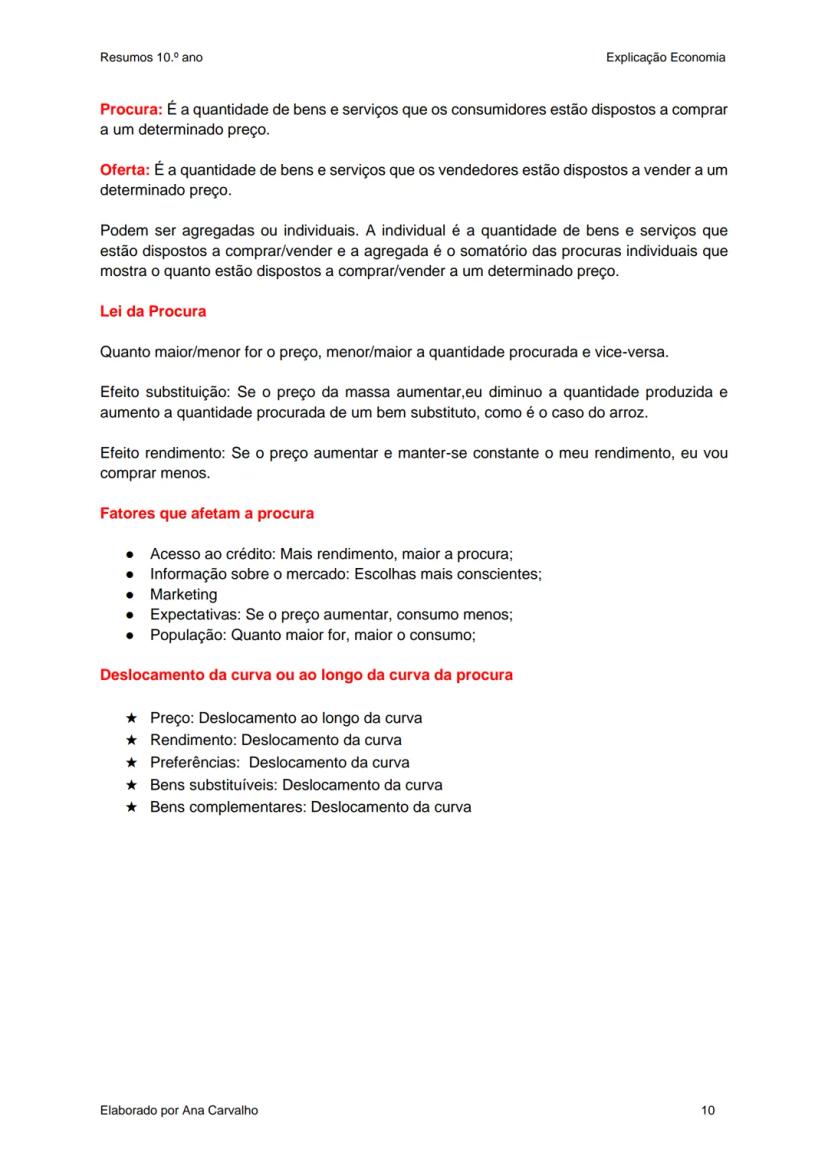 Resumos 10.º ano

Explicação Economia

Procura: É a quantidade de bens e serviços que os consumidores estão dispostos a comprar a um determinado preço.

Oferta: É a quantidade de bens e serviços que os vendedores estão dispostos a vender a um determinado preço.

Podem ser agregadas ou individuais. A individual é a quantidade de bens e serviços que estão dispostos a comprar/vender e a agregada é o somatório das procuras individuais que mostra o quanto estão dispostos a comprar/vender a um determinado preço.

Lei da Procura

Quanto maior/menor for o preço, menor/maior a quantidade procurada e vice-versa.

Efeito substituição: Se o preço da massa aumentar,eu diminuo a quantidade produzida e aumento a quantidade procurada de um bem substituto, como é o caso do arroz.

Efeito rendimento: Se o preço aumentar e manter-se constante o meu rendimento, eu vou comprar menos.

Fatores que afetam a procura

● Acesso ao crédito: Mais rendimento, maior a procura;
● Informação sobre o mercado: Escolhas mais conscientes;
● Marketing
● Expectativas: Se o preço aumentar, consumo menos;
● População: Quanto maior for, maior o consumo;

Deslocamento da curva ou ao longo da curva da procura

★ Preço: Deslocamento ao longo da curva
★ Rendimento: Deslocamento da curva
★ Preferências: Deslocamento da curva
★ Bens substituíveis: Deslocamento da curva
★ Bens complementares: Deslocamento da curva

Elaborado por Ana Carvalho

10